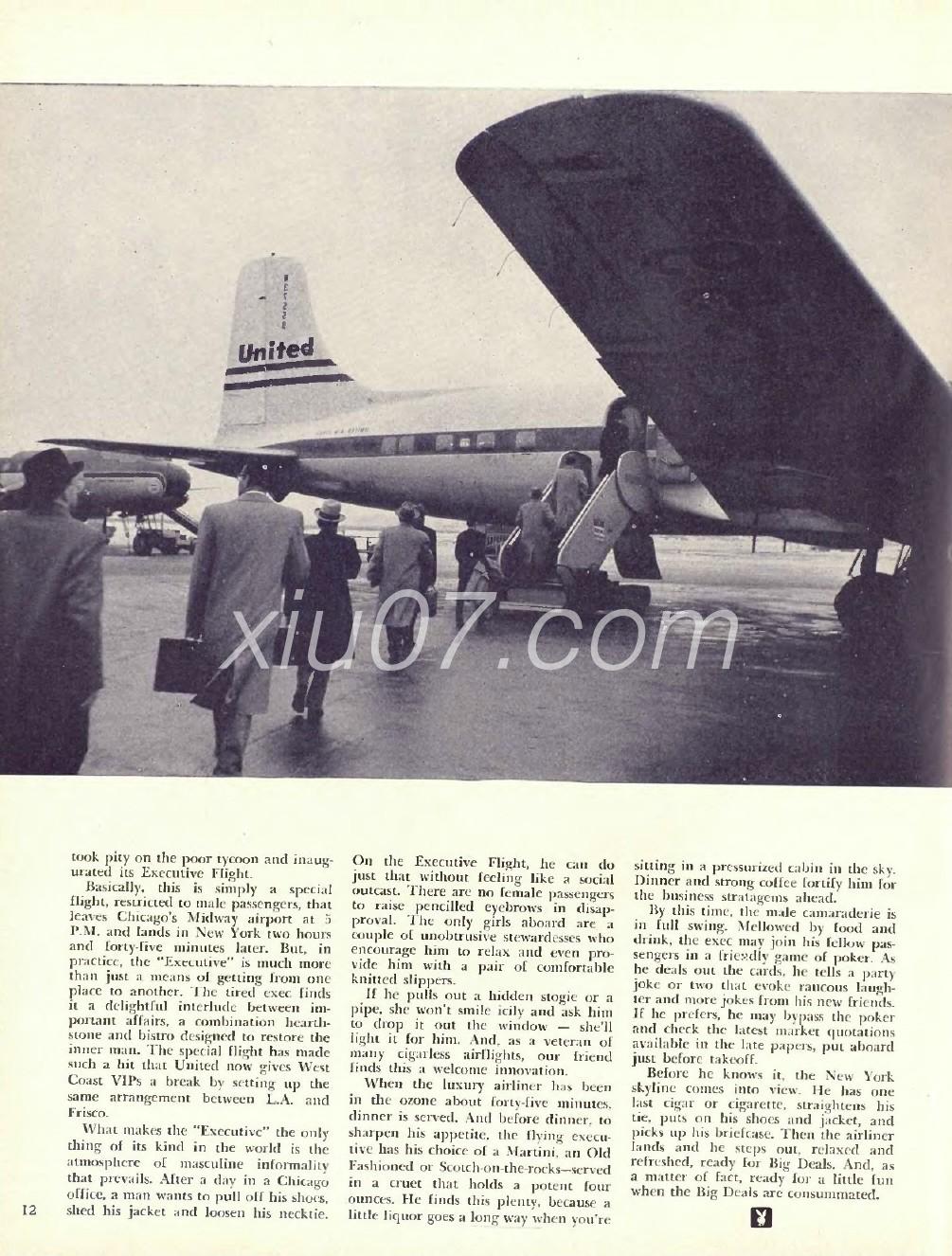 United

xiu07.com

took pity on the poor tycoon and inaugurated its Executive Flight.

Basically, this is simply a special flight, restricted to male passengers, that leaves Chicago's Midway airport at 5 P.M. and lands in New York two hours and forty-five minutes later. But, in practice, the "Executive" is much more than just a means of getting from one place to another. The tired exec finds it a delightful interlude between important affairs, a combination hearthstone and bistro designed to restore the inner man. The special flight has made such a hit that United now gives West Coast VIPs a break by setting up the same arrangement between L.A. and Frisco.

What makes the "Executive" the only thing of its kind in the world is the atmosphere of masculine informality that prevails. After a day in a Chicago office, a man wants to pull off his shoes, shed his jacket and loosen his necktie. On the Executive Flight, he can do just that without feeling like a social outcast. There are no female passengers to raise pencilled eyebrows in disapproval. The only girls aboard are a couple of unobtrusive stewardesses who encourage him to relax and even provide him with a pair of comfortable knitted slippers.

If he pulls out a hidden stogie or a pipe, she won't smile icily and ask him to drop it out the window — she'll light it for him. And, as a veteran of many cigarless airflights, our friend finds this a welcome innovation.

When the luxury airliner has been in the ozone about forty-five minutes, dinner is served. And before dinner, to sharpen his appetite, the flying executive has his choice of a Martini, an Old Fashioned or Scotch-on-the-rocks—served in a cruet that holds a potent four ounces. He finds this plenty, because a little liquor goes a long way when you're sitting in a pressurized cabin in the sky. Dinner and strong coffee fortify him for the business stratagems ahead.

By this time, the male camaraderie is in full swing. Mellowed by food and drink, the exec may join his fellow passengers in a friendly game of poker. As he deals out the cards, he tells a party joke or two that evoke raucous laughter and more jokes from his new friends. If he prefers, he may bypass the poker and check the latest market quotations available in the late papers, put aboard just before takeoff.

Before he knows it, the New York skyline comes into view. He has one last cigar or cigarette, straightens his tie, puts on his shoes and jacket, and picks up his briefcase. Then the airliner lands and he steps out, relaxed and refreshed, ready for Big Deals. And, as a matter of fact, ready for a little fun when the Big Deals are consummated.

12